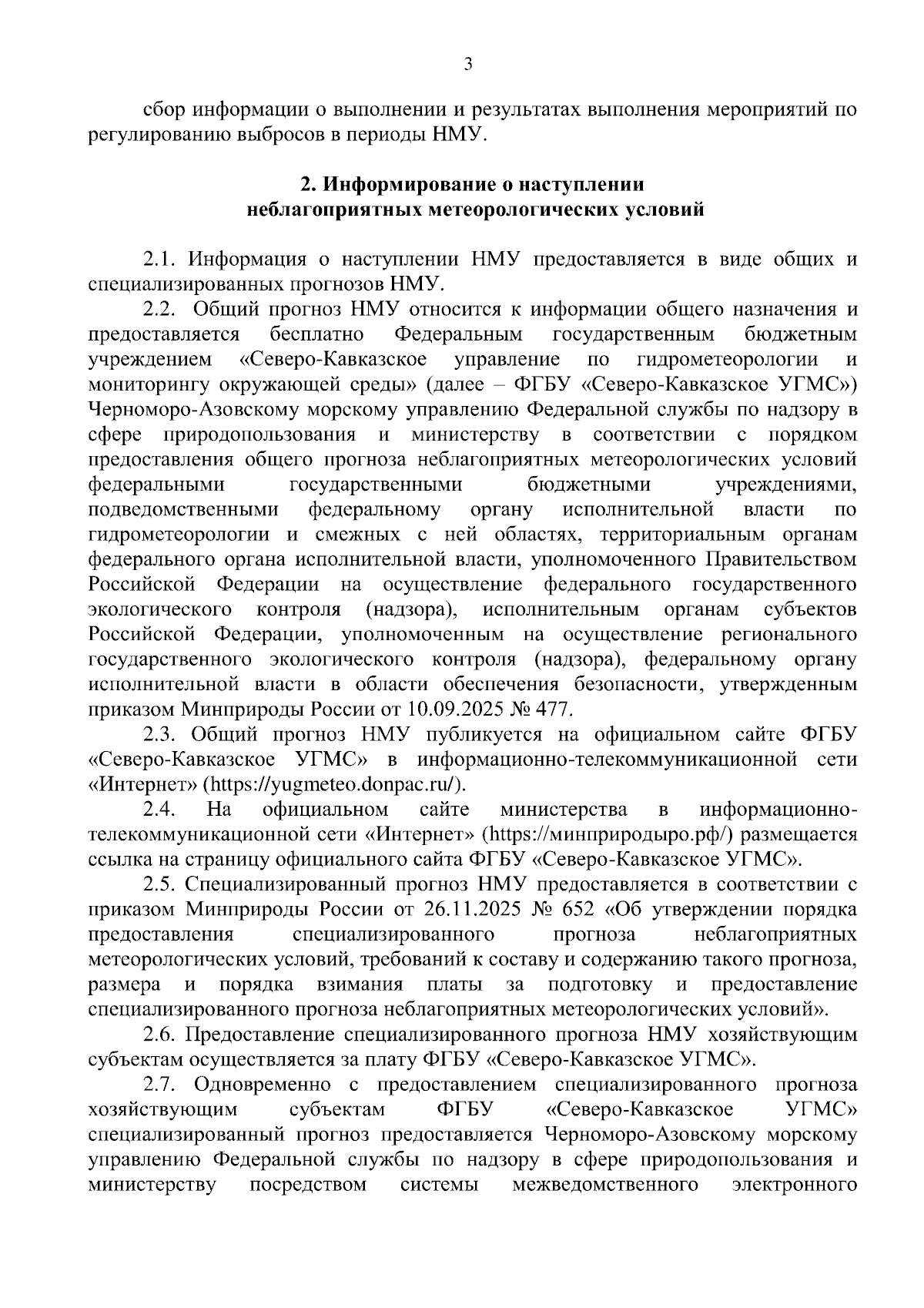 3

сбор информации о выполнении и результатах выполнения мероприятий по регулированию выбросов в периоды НМУ.

2. Информирование о наступлении неблагоприятных метеорологических условий

2.1. Информация о наступлении НМУ предоставляется в виде общих и специализированных прогнозов НМУ.

2.2. Общий прогноз НМУ относится к информации общего назначения и предоставляется бесплатно Федеральным государственным бюджетным учреждением «Северо-Кавказское управление по гидрометеорологии и мониторингу окружающей среды» (далее – ФГБУ «Северо-Кавказское УГМС») Черноморо-Азовскому морскому управлению Федеральной службы по надзору в сфере природопользования и министерству в соответствии с порядком предоставления общего прогноза неблагоприятных метеорологических условий федеральными государственными бюджетными учреждениями, подведомственными федеральному органу исполнительной власти по гидрометеорологии и смежных с ней областях, территориальным органам федерального органа исполнительной власти, уполномоченного Правительством Российской Федерации на осуществление федерального государственного экологического контроля (надзора), исполнительным органам субъектов Российской Федерации, уполномоченным на осуществление регионального государственного экологического контроля (надзора), федеральному органу исполнительной власти в области обеспечения безопасности, утвержденным приказом Минприроды России от 10.09.2025 № 477.

2.3. Общий прогноз НМУ публикуется на официальном сайте ФГБУ «Северо-Кавказское УГМС» в информационно-телекоммуникационной сети «Интернет» (https://yugmeteo.donpac.ru/).

2.4. На официальном сайте министерства в информационно-телекоммуникационной сети «Интернет» (https://минприродыро.рф/) размещается ссылка на страницу официального сайта ФГБУ «Северо-Кавказское УГМС».

2.5. Специализированный прогноз НМУ предоставляется в соответствии с приказом Минприроды России от 26.11.2025 № 652 «Об утверждении порядка предоставления специализированного прогноза неблагоприятных метеорологических условий, требований к составу и содержанию такого прогноза, размера и порядка взимания платы за подготовку и предоставление специализированного прогноза неблагоприятных метеорологических условий».

2.6. Предоставление специализированного прогноза НМУ хозяйствующим субъектам осуществляется за плату ФГБУ «Северо-Кавказское УГМС».

2.7. Одновременно с предоставлением специализированного прогноза хозяйствующим субъектам ФГБУ «Северо-Кавказское УГМС» специализированный прогноз предоставляется Черноморо-Азовскому морскому управлению Федеральной службы по надзору в сфере природопользования и министерству посредством системы межведомственного электронного